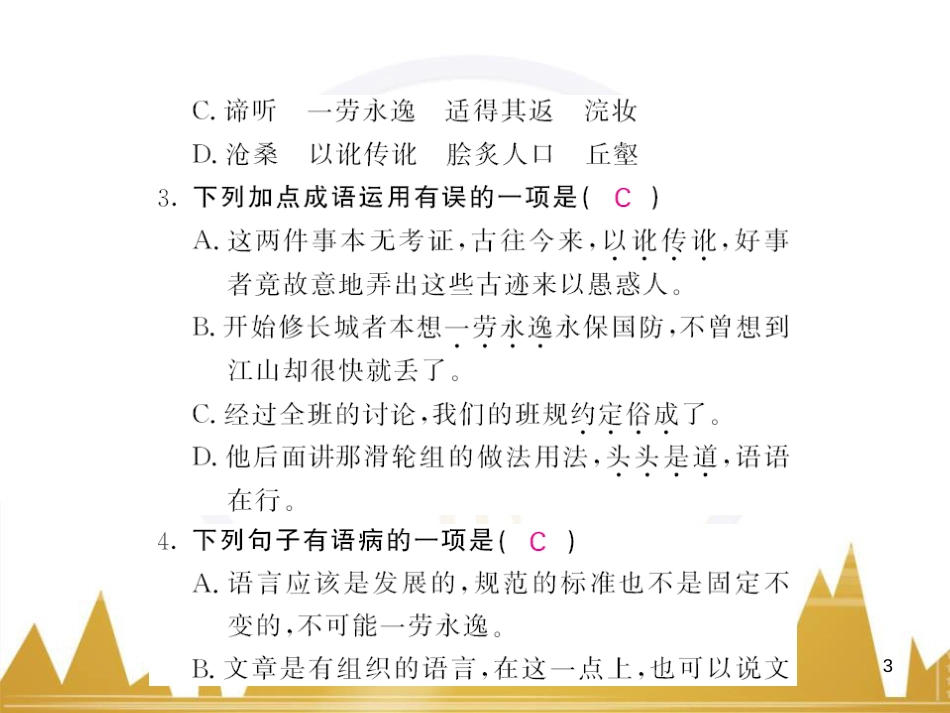 C. 谛听　一劳永逸　适得其返　浣妆
D. 沧桑　以讹传讹　脍炙人口　丘壑
3. 下列加点成语运用有误的一项是( C )
A. 这两件事本无考证，古往今来，以讹传讹，好事者竟故意地弄出这些古迹来以愚惑人。
B. 开始修长城者本想一劳永逸永保国防，不曾想到江山却很快就丢了。
C. 经过全班的讨论，我们的班规约定俗成了。
D. 他后面讲那滑轮组的做法用法，头头是道，语语在行。
4. 下列句子有语病的一项是( C )
A. 语言应该是发展的，规范的标准也不是固定不变的，不可能一劳永逸。
B. 文章是有组织的语言，在这一点上，也可以说文

3